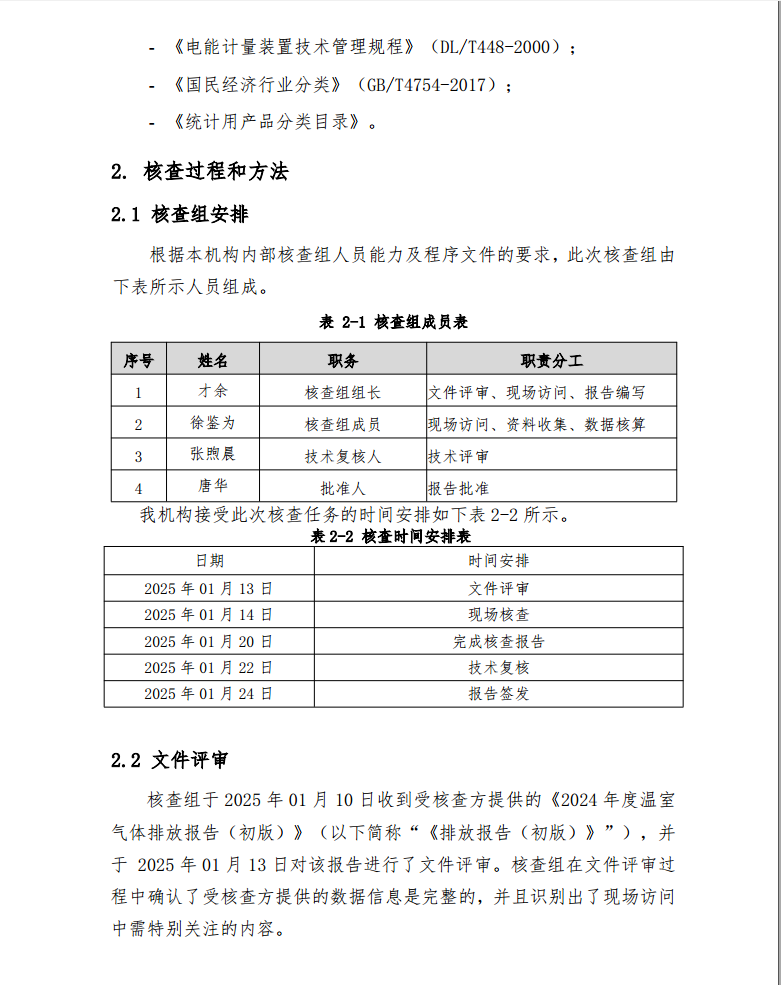 - 《电能计量装置技术管理规程》（DL/T448-2000）；

- 《国民经济行业分类》（GB/T4754-2017）；

- 《统计用产品分类目录》。

2. 核查过程和方法

2.1 核查组安排

根据本机构内部核查组人员能力及程序文件的要求，此次核查组由下表所示人员组成。

表 2-1 核查组成员表

| 序号 | 姓名 | 职务 | 职责分工 |
|---|---|---|---|
| 1 | 才余 | 核查组组长 | 文件评审、现场访问、报告编写 |
| 2 | 徐鉴为 | 核查组成员 | 现场访问、资料收集、数据核算 |
| 3 | 张煦晨 | 技术复核人 | 技术评审 |
| 4 | 唐华 | 批准人 | 报告批准 |

我机构接受此次核查任务的时间安排如下表 2-2 所示。

表 2-2 核查时间安排表

| 日期 | 时间安排 |
|---|---|
| 2025 年 01 月 13 日 | 文件评审 |
| 2025 年 01 月 14 日 | 现场核查 |
| 2025 年 01 月 20 日 | 完成核查报告 |
| 2025 年 01 月 22 日 | 技术复核 |
| 2025 年 01 月 24 日 | 报告签发 |

2.2 文件评审

核查组于 2025 年 01 月 10 日收到受核查方提供的《2024 年度温室气体排放报告（初版）》（以下简称“《排放报告（初版）》”），并于 2025 年 01 月 13 日对该报告进行了文件评审。核查组在文件评审过程中确认了受核查方提供的数据信息是完整的，并且识别出了现场访问中需特别关注的内容。